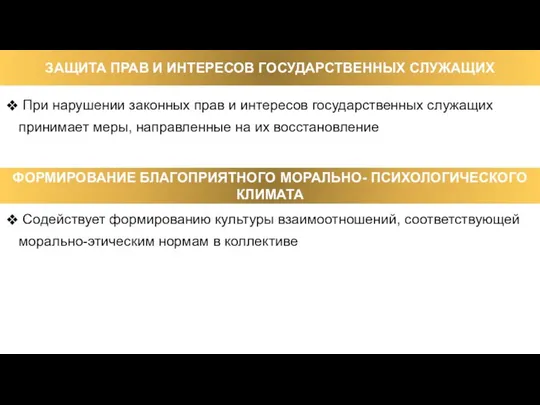 ЗАЩИТА ПРАВ И ИНТЕРЕСОВ ГОСУДАРСТВЕННЫХ СЛУЖАЩИХ

❖ При нарушении законных прав и интересов государственных служащих принимает меры, направленные на их восстановление

ФОРМИРОВАНИЕ БЛАГОПРИЯТНОГО МОРАЛЬНО- ПСИХОЛОГИЧЕСКОГО КЛИМАТА

❖ Содействует формированию культуры взаимоотношений, соответствующей морально-этическим нормам в коллективе